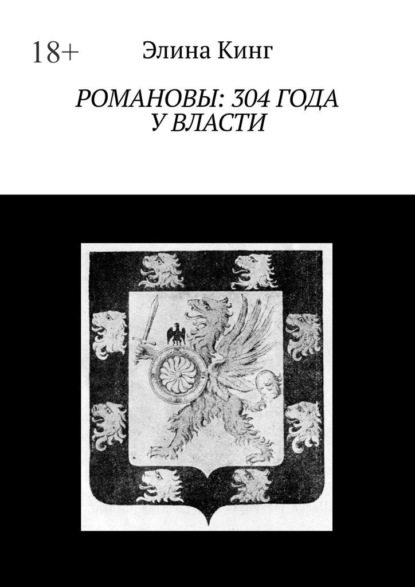 18+

Элина Кинг

РОМАНОВЫ: 304 ГОДА У ВЛАСТИ